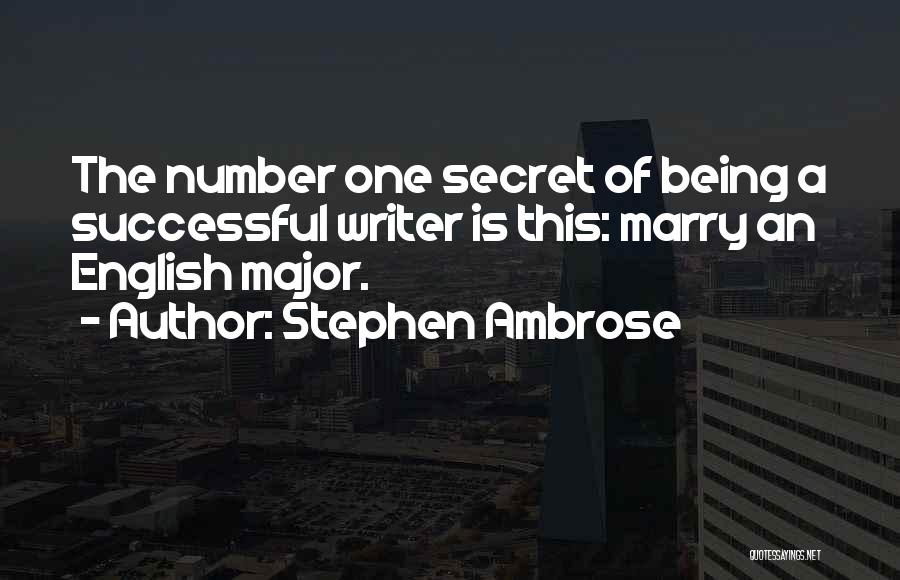 The number one secret of being a successful writer is this: marry an English major.
- Author: Stephen Ambrose

QUOTESSAYINGS.NET